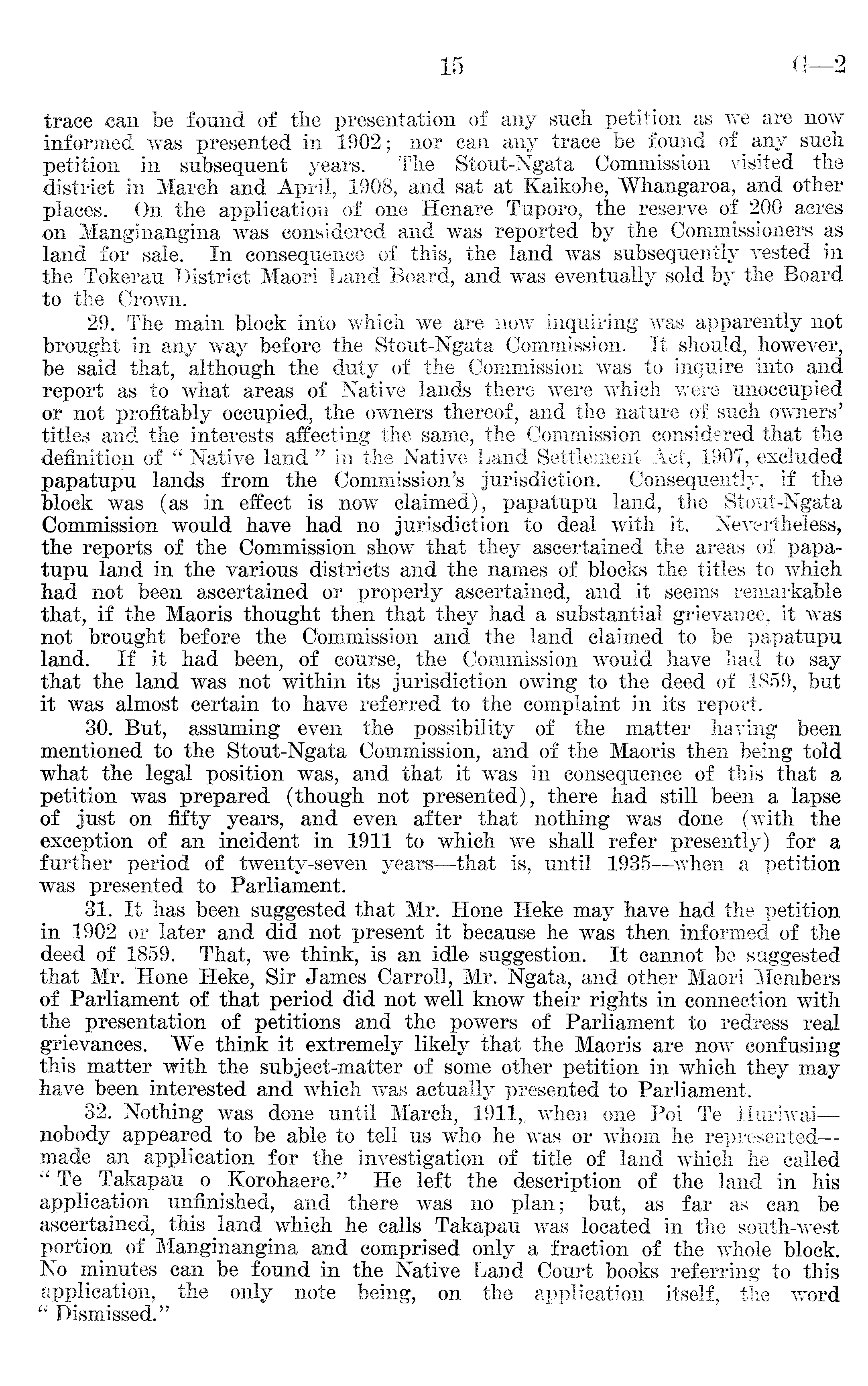 15 G—2

trace can be found of the presentation of any such petition as we are now informed was presented in 1902; nor can any trace be found of any such petition in subsequent years. The Stout-Ngata Commission visited the district in March and April, 1908, and sat at Kaikohe, Whangaroa, and other places. On the application of one Henare Tuporo, the reserve of 200 acres on Manginangina was considered and was reported by the Commissioners as land for sale. In consequence of this, the land was subsequently vested in the Tokerau District Maori Land Board, and was eventually sold by the Board to the Crown.

29. The main block into which we are now inquiring was apparently not brought in any way before the Stout-Ngata Commission. It should, however, be said that, although the duty of the Commission was to inquire into and report as to what areas of Native lands there were which were unoccupied or not profitably occupied, the owners thereof, and the nature of such owners' titles and the interests affecting the same, the Commission considered that the definition of "Native land" in the Native Land Settlement Act, 1907, excluded papatupu lands from the Commission's jurisdiction. Consequently, if the block was (as in effect is now claimed), papatupu land, the Stout-Ngata Commission would have had no jurisdiction to deal with it. Nevertheless, the reports of the Commission show that they ascertained the areas of papatupu land in the various districts and the names of blocks the titles to which had not been ascertained or properly ascertained, and it seems remarkable that, if the Maoris thought then that they had a substantial grievance, it was not brought before the Commission and the land claimed to be papatupu land. If it had been, of course, the Commission would have had to say that the land was not within its jurisdiction owing to the deed of 1859, but it was almost certain to have referred to the complaint in its report.

30. But, assuming even the possibility of the matter having been mentioned to the Stout-Ngata Commission, and of the Maoris then being told what the legal position was, and that it was in consequence of this that a petition was prepared (though not presented), there had still been a lapse of just on fifty years, and even after that nothing was done (with the exception of an incident in 1911 to which we shall refer presently) for a further period of twenty-seven years—that is, until 1935—when a petition was presented to Parliament.

31. It has been suggested that Mr. Hone Heke may have had the petition in 1902 or later and did not present it because he was then informed of the deed of 1859. That, we think, is an idle suggestion. It cannot be suggested that Mr. Hone Heke, Sir James Carroll, Mr. Ngata, and other Maori Members of Parliament of that period did not well know their rights in connection with the presentation of petitions and the powers of Parliament to redress real grievances. We think it extremely likely that the Maoris are now confusing this matter with the subject-matter of some other petition in which they may have been interested and which was actually presented to Parliament.

32. Nothing was done until March, 1911, when one Poi Te Huriwai—nobody appeared to be able to tell us who he was or whom he represented—made an application for the investigation of title of land which he called "Te Takapau o Korohaere." He left the description of the land in his application unfinished, and there was no plan; but, as far as can be ascertained, this land which he calls Takapau was located in the south-west portion of Manginangina and comprised only a fraction of the whole block. No minutes can be found in the Native Land Court books referring to this application, the only note being, on the application itself, the word "Dismissed."